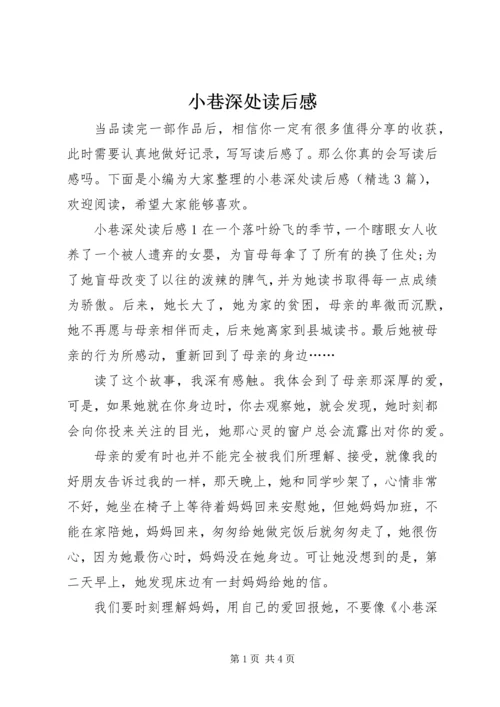 小巷深处读后感

当品读完一部作品后，相信你一定有很多值得分享的收获，此时需要认真地做好记录，写写读后感了。那么你真的会写读后感吗。下面是小编为大家整理的小巷深处读后感（精选3篇），欢迎阅读，希望大家能够喜欢。

小巷深处读后感1在一个落叶纷飞的季节，一个瞎眼女人收养了一个被人遗弃的女婴，为盲母每拿了了所有的换了住处;为了她盲母改变了以往的泼辣的脾气，并为她读书取得每一点成绩为骄傲。后来，她长大了，她为家的贫困，母亲的卑微而沉默，她不再愿与母亲相伴而走，后来她离家到县城读书。最后她被母亲的行为所感动，重新回到了母亲的身边……

读了这个故事，我深有感触。我体会到了母亲那深厚的爱，可是，如果她就在你身边时，你去观察她，就会发现，她时刻都会向你投来关注的目光，她那心灵的窗户总会流露出对你的爱。

母亲的爱有时也并不能完全被我们所理解、接受，就像我的好朋友告诉过我的一样，那天晚上，她和同学吵架了，心情非常不好，她坐在椅子上等待着妈妈回来安慰她，但她妈妈加班，不能在家陪她，妈妈回来，匆匆给她做完饭后就匆匆走了，她很伤心，因为她最伤心时，妈妈没在她身边。可让她没想到的是，第二天早上，她发现床边有一封妈妈给她的信。

我们要时刻理解妈妈，用自己的爱回报她，不要像《小巷深

第1页 共4页